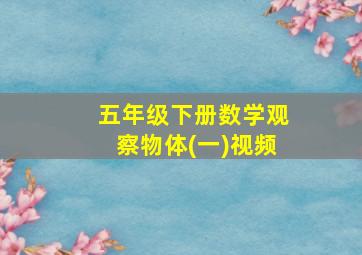 五年级下册数学观察物体(一)视频